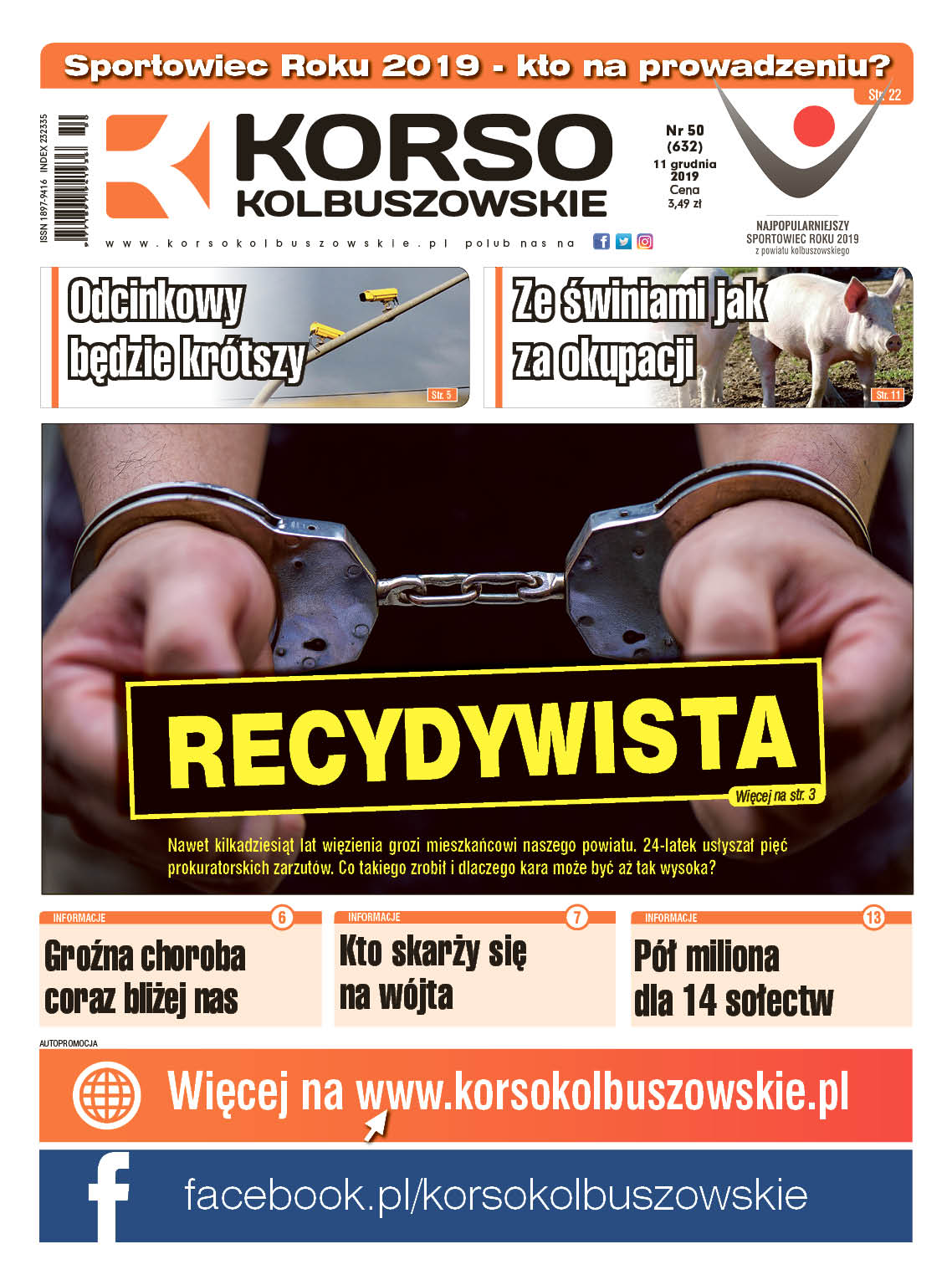 Sportowiec Roku 2019 - kto na prowadzeniu?

Str. 22

ISSN 1897-9416 INDEX 232335

KORSO KOLBUSZOWSKIE

Nr 50 (632)
11 grudnia 2019
Cena 3,49 zł

NAJPOPULARNIEJSZY SPORTOWIEC ROKU 2019 z powiatu kolbuszowskiego

www.korsokolbuszowskie.pl polub nas na

Odcinkowy będzie krótszy

Str. 5

Ze świniami jak za okupacji

Str. 11

RECYDYWISTA

Więcej na str. 3

Nawet kilkadziesiąt lat więzienia grozi mieszkańcowi naszego powiatu. 24-latek usłyszał pięć prokuratorskich zarzutów. Co takiego zrobił i dlaczego kara może być aż tak wysoka?

INFORMACJE 6
Groźna choroba coraz bliżej nas

INFORMACJE 7
Kto skarży się na wójta

INFORMACJE 13
Pół miliona dla 14 sołectw

AUTOPROMOCJA

Więcej na www.korsokolbuszowskie.pl

facebook.pl/korsokolbuszowskie